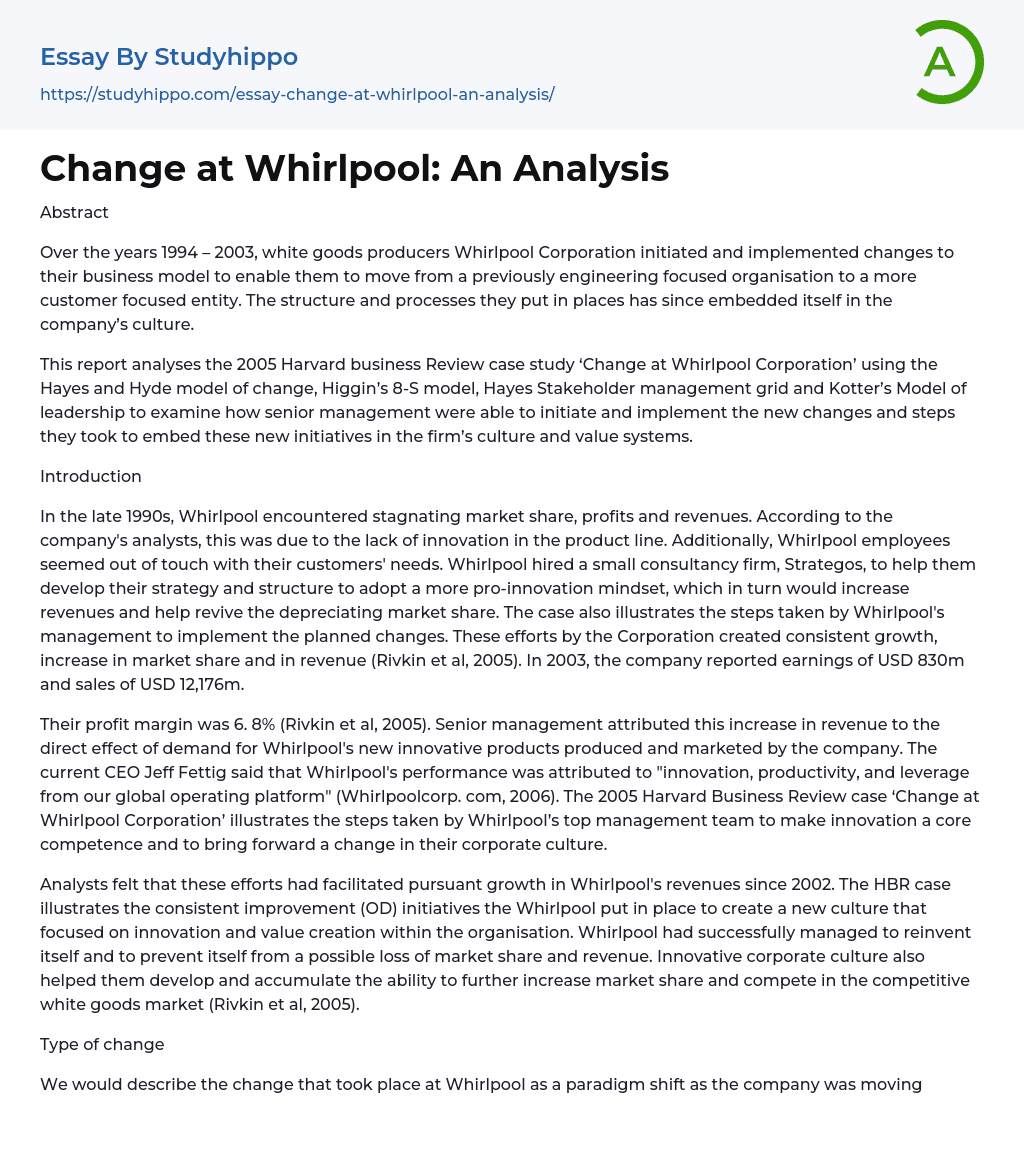 Essay By Studyhippo

https://studyhippo.com/essay-change-at-whirlpool-an-analysis/

A

Change at Whirlpool: An Analysis

Abstract

Over the years 1994 – 2003, white goods producers Whirlpool Corporation initiated and implemented changes to their business model to enable them to move from a previously engineering focused organisation to a more customer focused entity. The structure and processes they put in places has since embedded itself in the company's culture.

This report analyses the 2005 Harvard business Review case study 'Change at Whirlpool Corporation' using the Hayes and Hyde model of change, Higgin's 8-S model, Hayes Stakeholder management grid and Kotter's Model of leadership to examine how senior management were able to initiate and implement the new changes and steps they took to embed these new initiatives in the firm's culture and value systems.

Introduction

In the late 1990s, Whirlpool encountered stagnating market share, profits and revenues. According to the company's analysts, this was due to the lack of innovation in the product line. Additionally, Whirlpool employees seemed out of touch with their customers' needs. Whirlpool hired a small consultancy firm, Strategos, to help them develop their strategy and structure to adopt a more pro-innovation mindset, which in turn would increase revenues and help revive the depreciating market share. The case also illustrates the steps taken by Whirlpool's management to implement the planned changes. These efforts by the Corporation created consistent growth, increase in market share and in revenue (Rivkin et al, 2005). In 2003, the company reported earnings of USD 830m and sales of USD 12,176m.

Their profit margin was 6. 8% (Rivkin et al, 2005). Senior management attributed this increase in revenue to the direct effect of demand for Whirlpool's new innovative products produced and marketed by the company. The current CEO Jeff Fettig said that Whirlpool's performance was attributed to "innovation, productivity, and leverage from our global operating platform" (Whirlpoolcorp. com, 2006). The 2005 Harvard Business Review case 'Change at Whirlpool Corporation' illustrates the steps taken by Whirlpool's top management team to make innovation a core competence and to bring forward a change in their corporate culture.

Analysts felt that these efforts had facilitated pursuant growth in Whirlpool's revenues since 2002. The HBR case illustrates the consistent improvement (OD) initiatives the Whirlpool put in place to create a new culture that focused on innovation and value creation within the organisation. Whirlpool had successfully managed to reinvent itself and to prevent itself from a possible loss of market share and revenue. Innovative corporate culture also helped them develop and accumulate the ability to further increase market share and compete in the competitive white goods market (Rivkin et al, 2005).

Type of change

We would describe the change that took place at Whirlpool as a paradigm shift as the company was moving